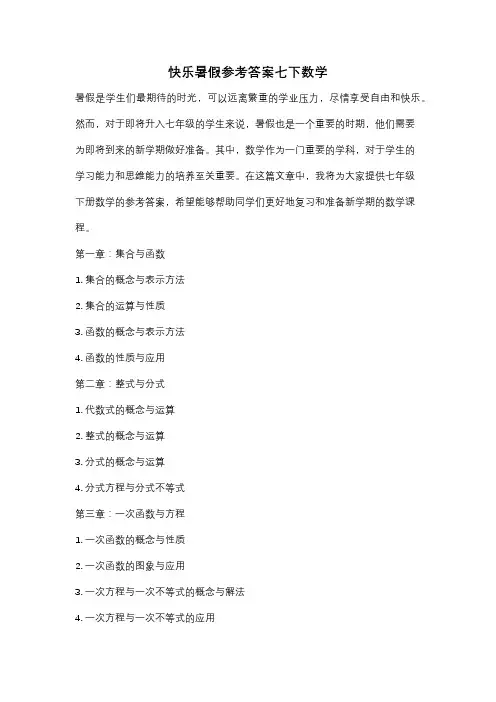 快乐暑假参考答案七下数学

暑假是学生们最期待的时光，可以远离繁重的学业压力，尽情享受自由和快乐。然而，对于即将升入七年级的学生来说，暑假也是一个重要的时期，他们需要为即将到来的新学期做好准备。其中，数学作为一门重要的学科，对于学生的学习能力和思维能力的培养至关重要。在这篇文章中，我将为大家提供七年级下册数学的参考答案，希望能够帮助同学们更好地复习和准备新学期的数学课程。

第一章：集合与函数

1. 集合的概念与表示方法

2. 集合的运算与性质

3. 函数的概念与表示方法

4. 函数的性质与应用

第二章：整式与分式

1. 代数式的概念与运算

2. 整式的概念与运算

3. 分式的概念与运算

4. 分式方程与分式不等式

第三章：一次函数与方程

1. 一次函数的概念与性质

2. 一次函数的图象与应用

3. 一次方程与一次不等式的概念与解法

4. 一次方程与一次不等式的应用